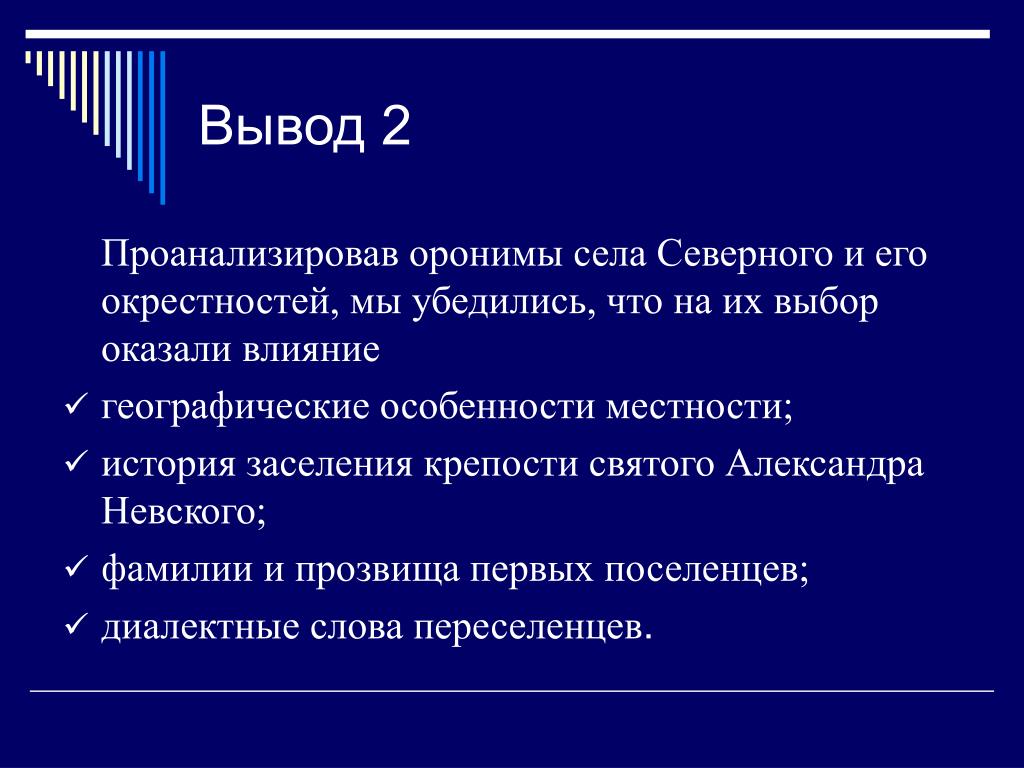 Вывод 2

Проанализировав оронимы села Северного и его окрестностей, мы убедились, что на их выбор оказали влияние

✓ географические особенности местности;

✓ история заселения крепости святого Александра Невского;

✓ фамилии и прозвища первых поселенцев;

✓ диалектные слова переселенцев.